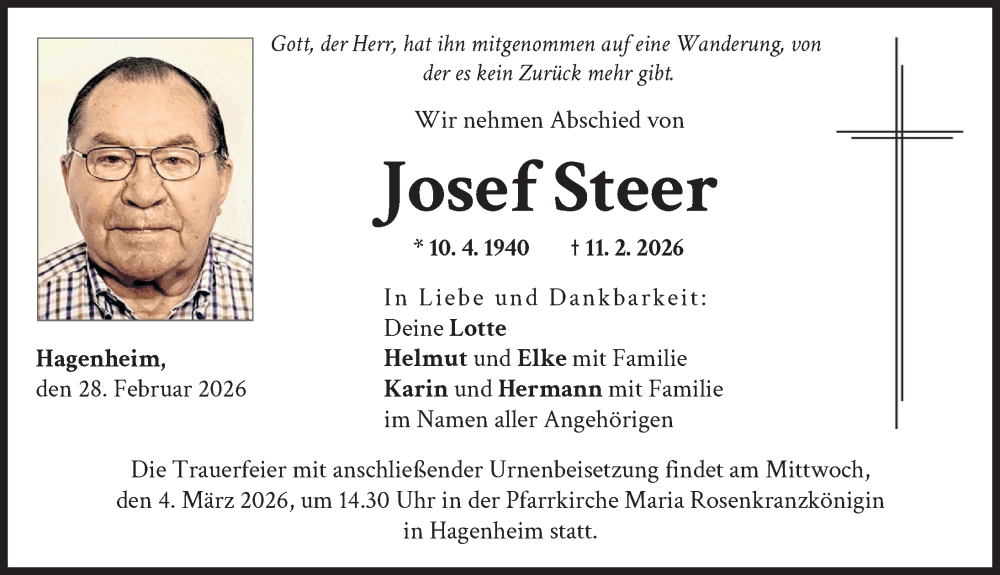 Gott, der Herr, hat ihn mitgenommen auf eine Wanderung, von der es kein Zurück mehr gibt.

Wir nehmen Abschied von

Josef Steer

* 10. 4. 1940 † 11. 2. 2026

In Liebe und Dankbarkeit:
Deine Lotte
Helmut und Elke mit Familie
Karin und Hermann mit Familie
im Namen aller Angehörigen

Hagenheim,
den 28. Februar 2026

Die Trauerfeier mit anschließender Urnenbeisetzung findet am Mittwoch, den 4. März 2026, um 14.30 Uhr in der Pfarrkirche Maria Rosenkranzkönigin in Hagenheim statt.